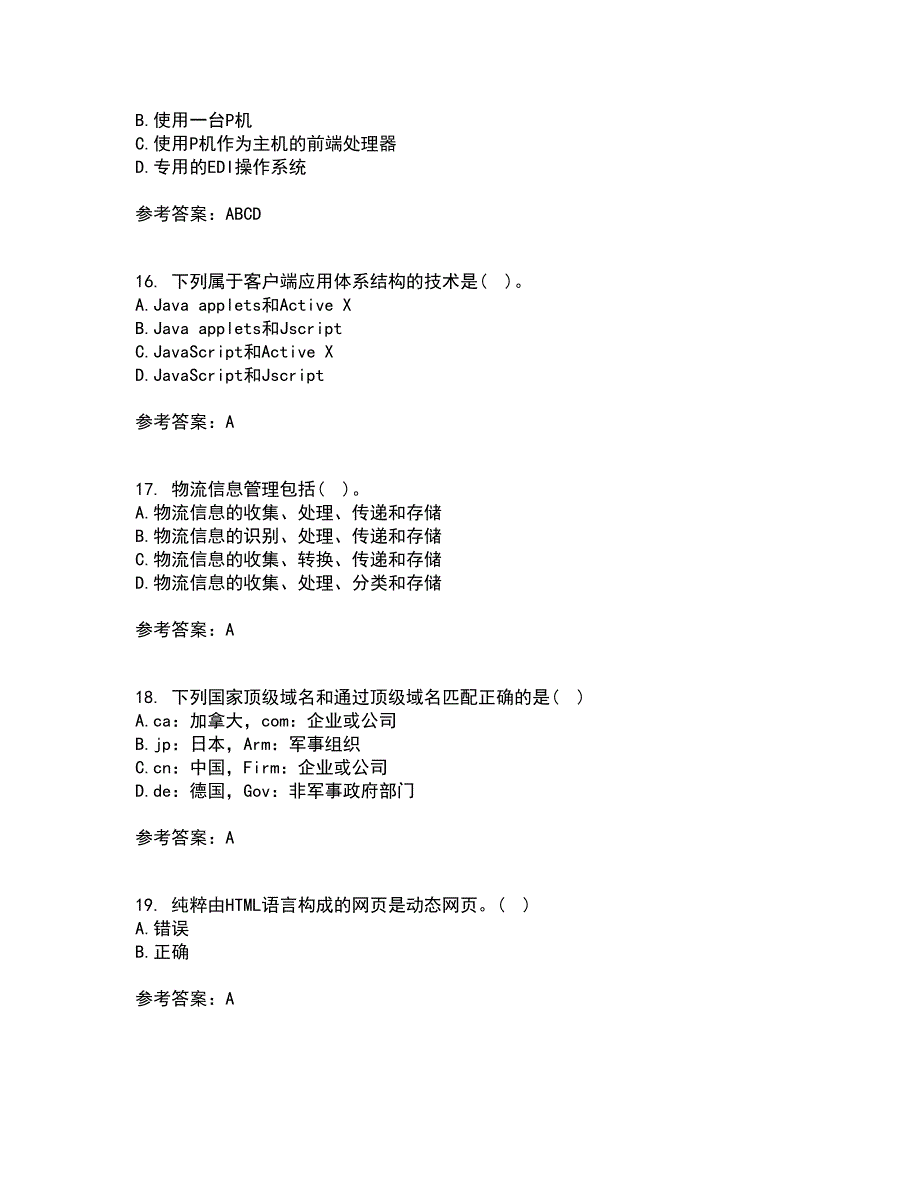 B.使用一台P机
C.使用P机作为主机的前端处理器
D.专用的EDI操作系统

参考答案：ABCD

16. 下列属于客户端应用体系结构的技术是（ ）。
A.Java applets和Active X
B.Java applets和Jscript
C.JavaScript和Active X
D.JavaScript和Jscript

参考答案：A

17. 物流信息管理包括（ ）。
A.物流信息的收集、处理、传递和存储
B.物流信息的识别、处理、传递和存储
C.物流信息的收集、转换、传递和存储
D.物流信息的收集、处理、分类和存储

参考答案：A

18. 下列国家顶级域名和通过顶级域名匹配正确的是（ ）
A.ca：加拿大，com：企业或公司
B.jp：日本，Arm：军事组织
C.cn：中国，Firm：企业或公司
D.de：德国，Gov：非军事政府部门

参考答案：A

19. 纯粹由HTML语言构成的网页是动态网页。（ ）
A.错误
B.正确

参考答案：A